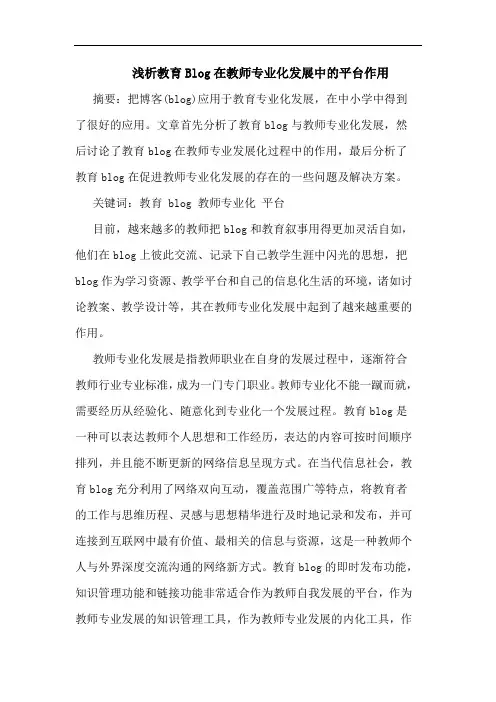 浅析教育Blog在教师专业化发展中的平台作用

摘要：把博客(blog)应用于教育专业化发展，在中小学中得到了很好的应用。文章首先分析了教育blog与教师专业化发展，然后讨论了教育blog在教师专业发展化过程中的作用，最后分析了教育blog在促进教师专业化发展的存在的一些问题及解决方案。

关键词：教育 blog 教师专业化 平台

目前，越来越多的教师把blog和教育叙事用得更加灵活自如，他们在blog上彼此交流、记录下自己教学生涯中闪光的思想，把blog作为学习资源、教学平台和自己的信息化生活的环境，诸如讨论教案、教学设计等，其在教师专业化发展中起到了越来越重要的作用。

教师专业化发展是指教师职业在自身的发展过程中，逐渐符合教师行业专业标准，成为一门专门职业。教师专业化不能一蹴而就，需要经历从经验化、随意化到专业化一个发展过程。教育blog是一种可以表达教师个人思想和工作经历，表达的内容可按时间顺序排列，并且能不断更新的网络信息呈现方式。在当代信息社会，教育blog充分利用了网络双向互动，覆盖范围广等特点，将教育者的工作与思维历程、灵感与思想精华进行及时地记录和发布，并可连接到互联网中最有价值、最相关的信息与资源，这是一种教师个人与外界深度交流沟通的网络新方式。教育blog的即时发布功能，知识管理功能和链接功能非常适合作为教师自我发展的平台，作为教师专业发展的知识管理工具，作为教师专业发展的内化工具，作